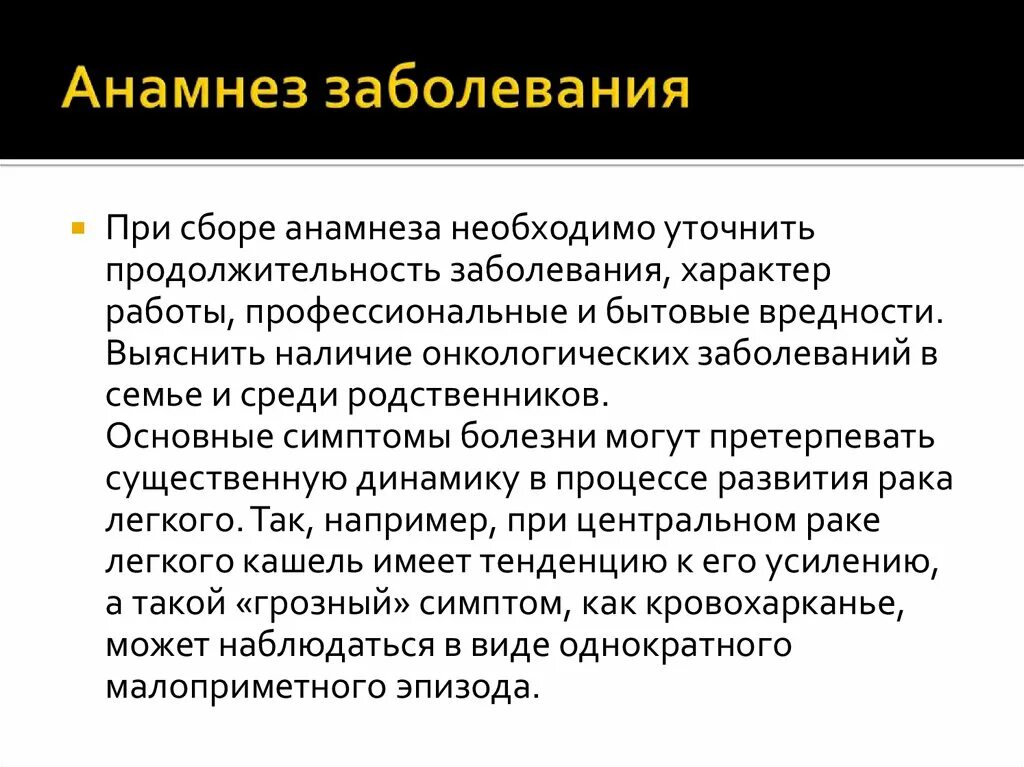 Анамнез заболевания

При сборе анамнеза необходимо уточнить продолжительность заболевания, характер работы, профессиональные и бытовые вредности. Выяснить наличие онкологических заболеваний в семье и среди родственников.
Основные симптомы болезни могут претерпевать существенную динамику в процессе развития рака легкого. Так, например, при центральном раке легкого кашель имеет тенденцию к его усилению, а такой «грозный» симптом, как кровохарканье, может наблюдаться в виде однократного малоприметного эпизода.